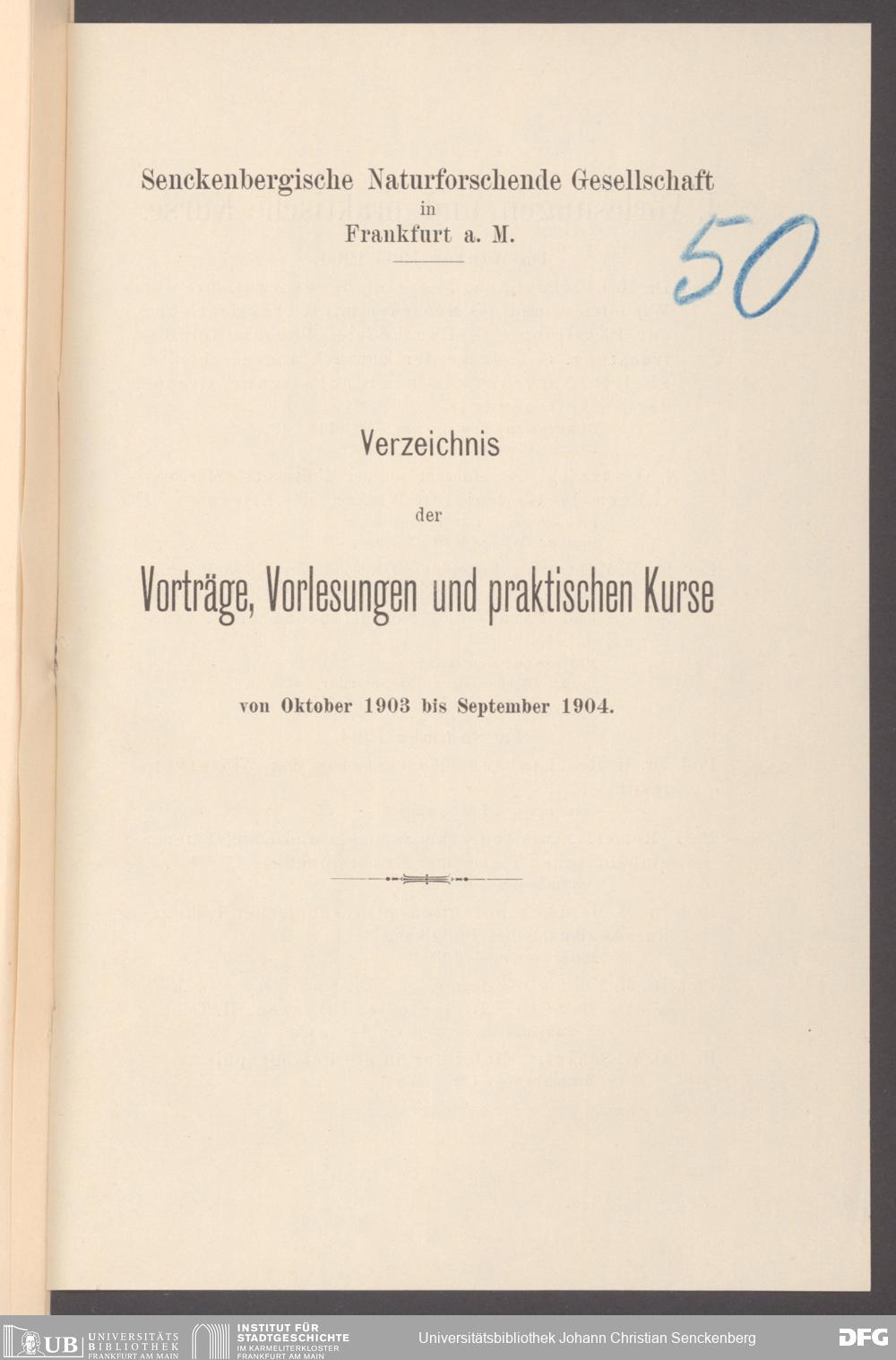 Senckenbergische Naturforschende Gesellschaft
in
Frankfurt a. M.

50

Verzeichnis

der

Vorträge, Vorlesungen und praktischen Kurse

von Oktober 1903 bis September 1904.

UB UNIVERSITÄTS BIBLIOTHEK FRANKFURT AM MAIN

INSTITUT FÜR STADTGESCHICHTE IM KARMELITERKLOSTER FRANKFURT AM MAIN

Universitätsbibliothek Johann Christian Senckenberg

DFG